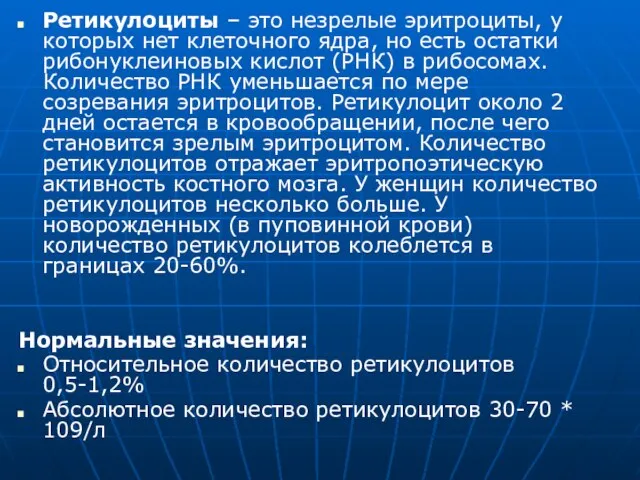 Ретикулоциты – это незрелые эритроциты, у которых нет клеточного ядра, но есть остатки рибонуклеиновых кислот (РНК) в рибосомах. Количество РНК уменьшается по мере созревания эритроцитов. Ретикулоцит около 2 дней остается в кровообращении, после чего становится зрелым эритроцитом. Количество ретикулоцитов отражает эритропоэтическую активность костного мозга. У женщин количество ретикулоцитов несколько больше. У новорожденных (в пуповинной крови) количество ретикулоцитов колеблется в границах 20-60%.

Нормальные значения:
Относительное количество ретикулоцитов 0,5-1,2%
Абсолютное количество ретикулоцитов 30-70 * 109/л